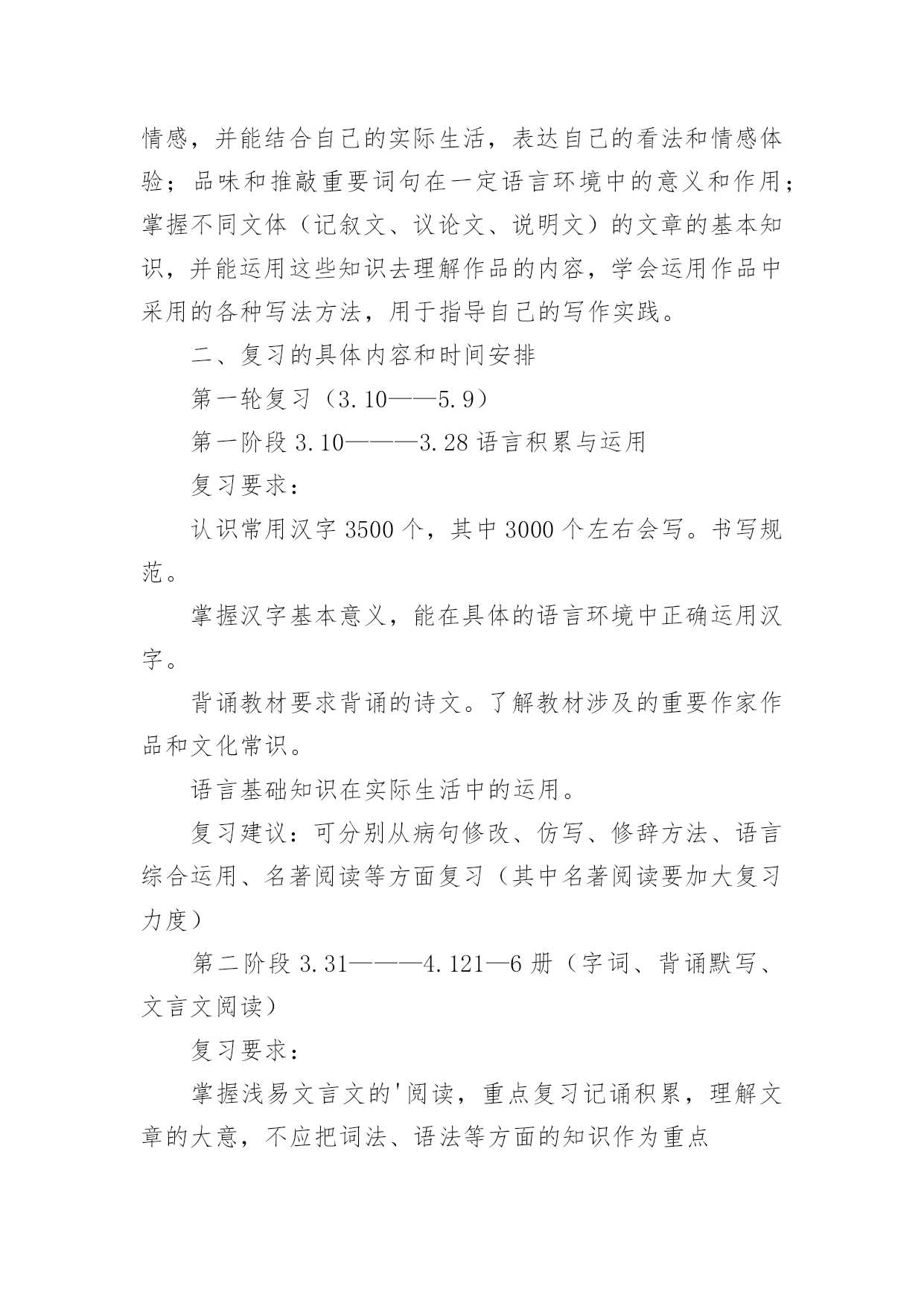 情感，并能结合自己的实际生活，表达自己的看法和情感体验；品味和推敲重要词句在一定语言环境中的意义和作用；掌握不同文体（记叙文、议论文、说明文）的文章的基本知识，并能运用这些知识去理解作品的内容，学会运用作品中采用的各种写法方法，用于指导自己的写作实践。

二、复习的具体内容和时间安排

第一轮复习（3.10——5.9）

第一阶段 3.10———3.28 语言积累与运用

复习要求：

认识常用汉字 3500 个，其中 3000 个左右会写。书写规范。

掌握汉字基本意义，能在具体的语言环境中正确运用汉字。

背诵教材要求背诵的诗文。了解教材涉及的重要作家作品和文化常识。

语言基础知识在实际生活中的运用。

复习建议：可分别从病句修改、仿写、修辞方法、语言综合运用、名著阅读等方面复习（其中名著阅读要加大复习力度）

第二阶段 3.31———4.121—6 册（字词、背诵默写、文言文阅读）

复习要求：

掌握浅易文言文的'阅读，重点复习记诵积累，理解文章的大意，不应把词法、语法等方面的知识作为重点